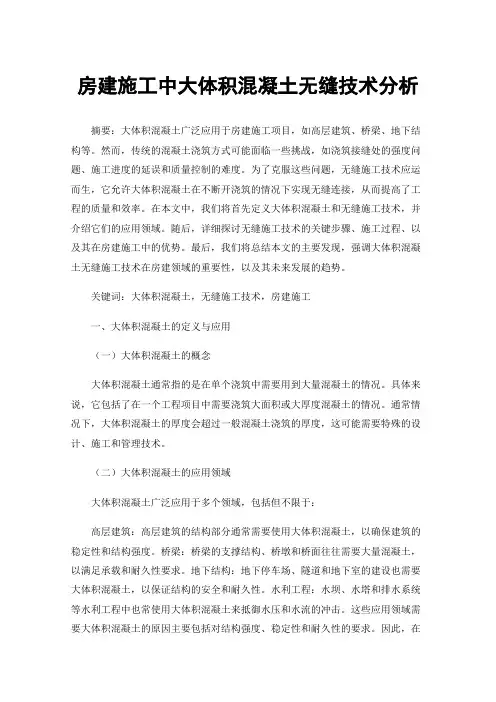 房建施工中大体积混凝土无缝技术分析

摘要：大体积混凝土广泛应用于房建施工项目，如高层建筑、桥梁、地下结构等。然而，传统的混凝土浇筑方式可能面临一些挑战，如浇筑接缝处的强度问题、施工进度的延误和质量控制的难度。为了克服这些问题，无缝施工技术应运而生，它允许大体积混凝土在不断开浇筑的情况下实现无缝连接，从而提高了工程的质量和效率。在本文中，我们将首先定义大体积混凝土和无缝施工技术，并介绍它们的应用领域。随后，详细探讨无缝施工技术的关键步骤、施工过程、以及其在房建施工中的优势。最后，我们将总结本文的主要发现，强调大体积混凝土无缝施工技术在房建领域的重要性，以及其未来发展的趋势。

关键词：大体积混凝土，无缝施工技术，房建施工

一、大体积混凝土的定义与应用

（一）大体积混凝土的概念

大体积混凝土通常指的是在单个浇筑中需要用到大量混凝土的情况。具体来说，它包括了在一个工程项目中需要浇筑大面积或大厚度混凝土的情况。通常情况下，大体积混凝土的厚度会超过一般混凝土浇筑的厚度，这可能需要特殊的设计、施工和管理技术。

（二）大体积混凝土的应用领域

大体积混凝土广泛应用于多个领域，包括但不限于：

高层建筑：高层建筑的结构部分通常需要使用大体积混凝土，以确保建筑的稳定性和结构强度。桥梁：桥梁的支撑结构、桥墩和桥面往往需要大量混凝土，以满足承载和耐久性要求。地下结构：地下停车场、隧道和地下室的建设也需要大体积混凝土，以保证结构的安全和耐久性。水利工程：水坝、水塔和排水系统等水利工程中也常使用大体积混凝土来抵御水压和水流的冲击。这些应用领域需要大体积混凝土的原因主要包括对结构强度、稳定性和耐久性的要求。因此，在